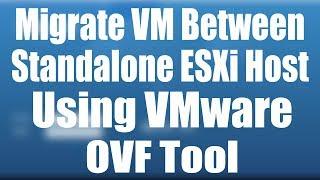 Migrate VM Between Standalone ESXi Host Using VMware OVF Tool